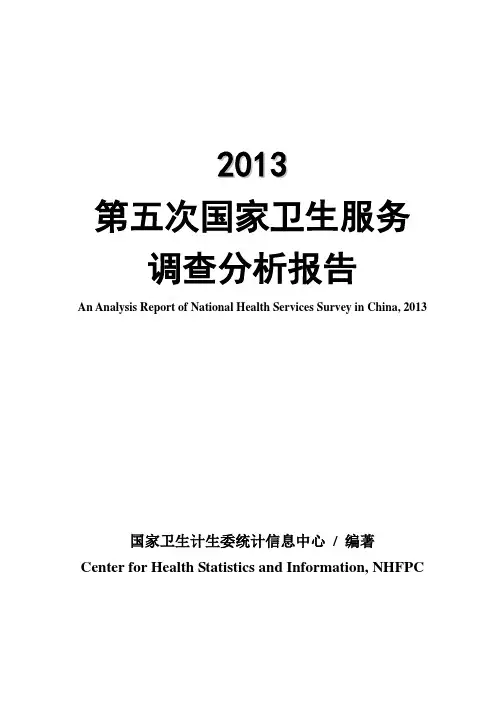 2013

第五次国家卫生服务
调查分析报告

An Analysis Report of National Health Services Survey in China, 2013

国家卫生计生委统计信息中心 / 编著
Center for Health Statistics and Information, NHFPC